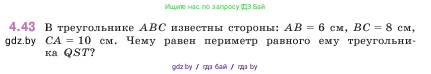 Ищите нас по запросу ГДЗ Бай

4.43 В треугольнике $ABC$ известны стороны: $AB = 6$ см, $BC = 8$ см, $CA = 10$ см. Чему равен периметр равного ему треугольника $QST$?

gdz.by

gdz.by / гдз бай / гдз by